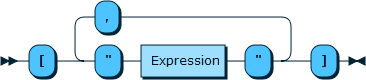 ,

[ " Expression " ]